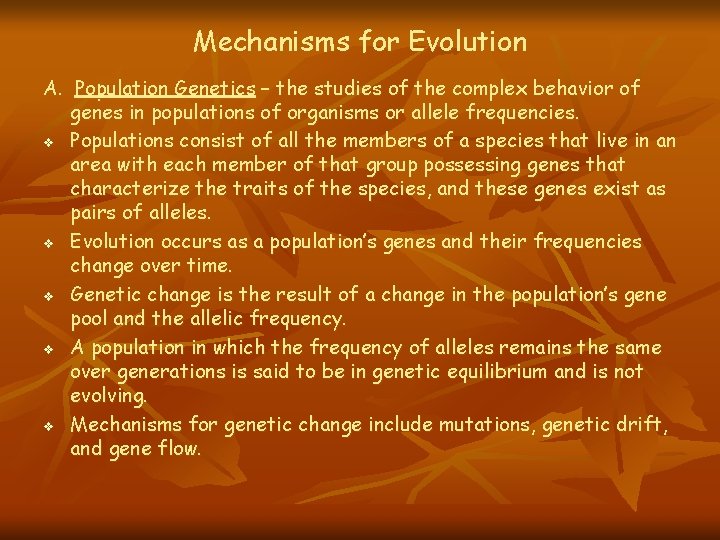 Mechanisms for Evolution

A. Population Genetics – the studies of the complex behavior of genes in populations of organisms or allele frequencies.

❖ Populations consist of all the members of a species that live in an area with each member of that group possessing genes that characterize the traits of the species, and these genes exist as pairs of alleles.

❖ Evolution occurs as a population's genes and their frequencies change over time.

❖ Genetic change is the result of a change in the population's gene pool and the allelic frequency.

❖ A population in which the frequency of alleles remains the same over generations is said to be in genetic equilibrium and is not evolving.

❖ Mechanisms for genetic change include mutations, genetic drift, and gene flow.